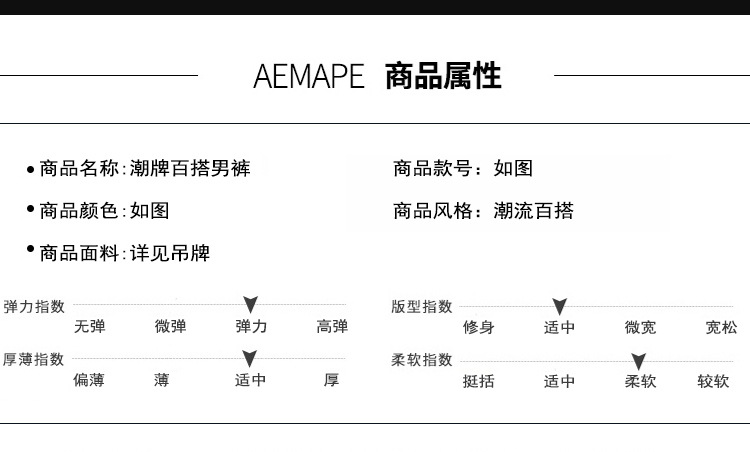 AEMAPE 商品属性

• 商品名称：潮牌百搭男裤

• 商品颜色：如图

• 商品面料：详见吊牌

商品款号：如图

商品风格：潮流百搭

弹力指数
无弹 微弹 弹力 高弹

厚薄指数
偏薄 薄 适中 厚

版型指数
修身 适中 微宽 宽松

柔软指数
挺括 适中 柔软 较软